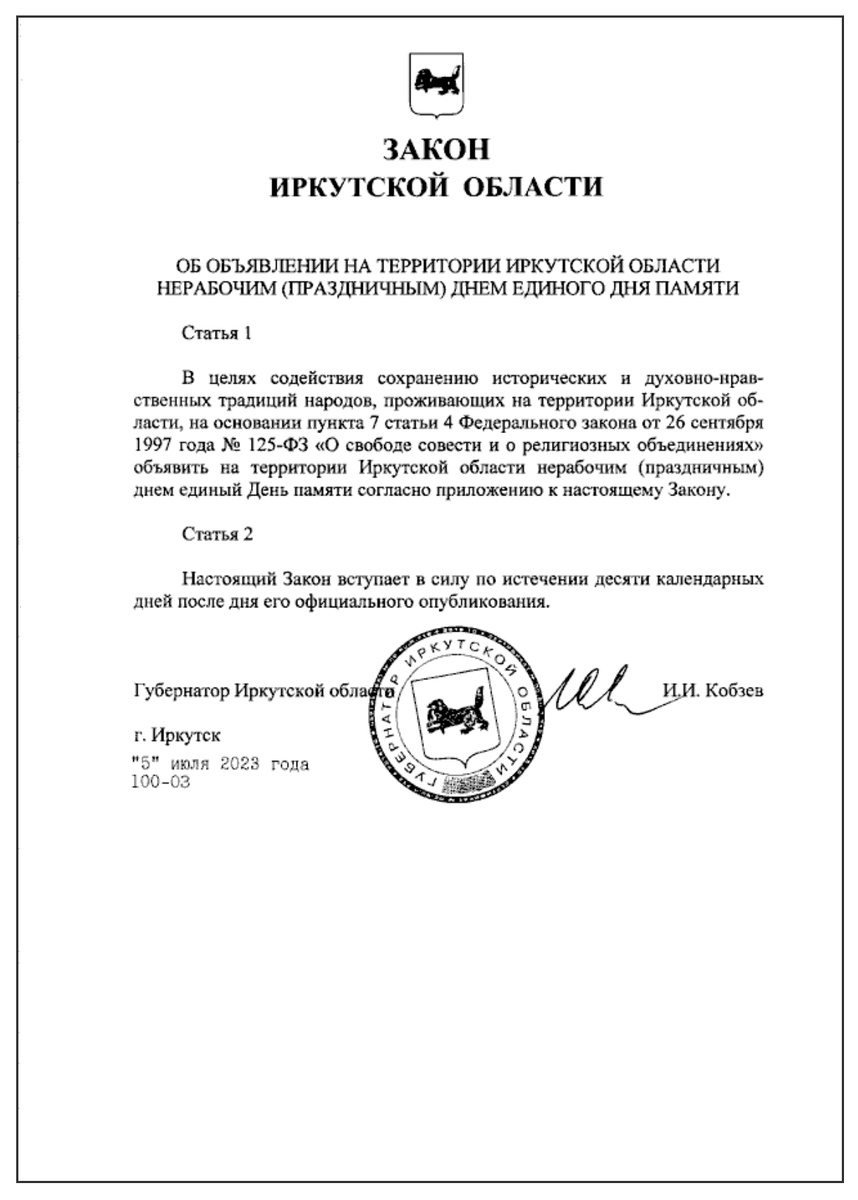 ЗАКОН
ИРКУТСКОЙ ОБЛАСТИ

ОБ ОБЪЯВЛЕНИИ НА ТЕРРИТОРИИ ИРКУТСКОЙ ОБЛАСТИ НЕРАБОЧИМ (ПРАЗДНИЧНЫМ) ДНЕМ ЕДИНОГО ДНЯ ПАМЯТИ

Статья 1

В целях содействия сохранению исторических и духовно-нравственных традиций народов, проживающих на территории Иркутской области, на основании пункта 7 статьи 4 Федерального закона от 26 сентября 1997 года № 125-ФЗ «О свободе совести и о религиозных объединениях» объявить на территории Иркутской области нерабочим (праздничным) днем единый День памяти согласно приложению к настоящему Закону.

Статья 2

Настоящий Закон вступает в силу по истечении десяти календарных дней после дня его официального опубликования.

Губернатор Иркутской области ГУБЕРНАТОР ИРКУТСКОЙ ОБЛАСТИ И.И. Кобзев

г. Иркутск
"5" июля 2023 года
100-ОЗ